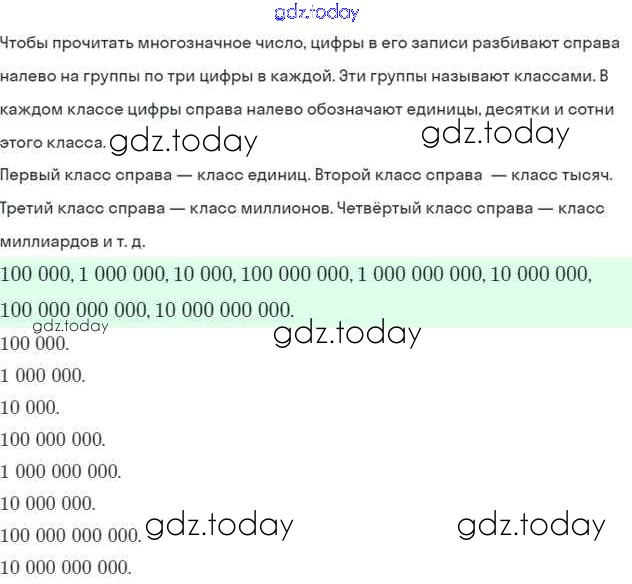 Чтобы прочитать многозначное число, цифры в его записи разбивают справа налево на группы по три цифры в каждой. Эти группы называют классами. В каждом классе цифры справа налево обозначают единицы, десятки и сотни этого класса.

Первый класс справа — класс единиц. Второй класс справа — класс тысяч. Третий класс справа — класс миллионов. Четвёртый класс справа — класс миллиардов и т. д.

100 000, 1 000 000, 10 000, 100 000 000, 1 000 000 000, 10 000 000, 100 000 000 000, 10 000 000 000.

100 000.

1 000 000.

10 000.

100 000 000.

1 000 000 000.

10 000 000.

100 000 000 000.

10 000 000 000.

gdz.today